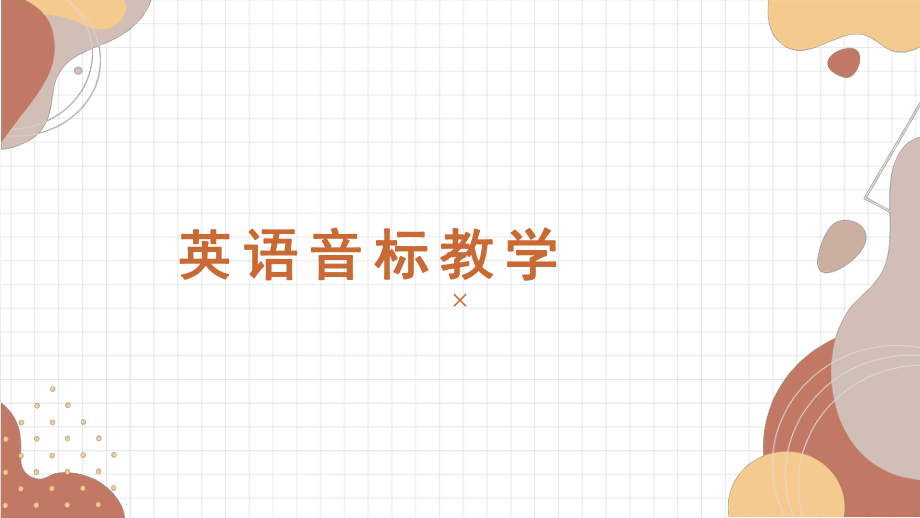 英语音标教学

×